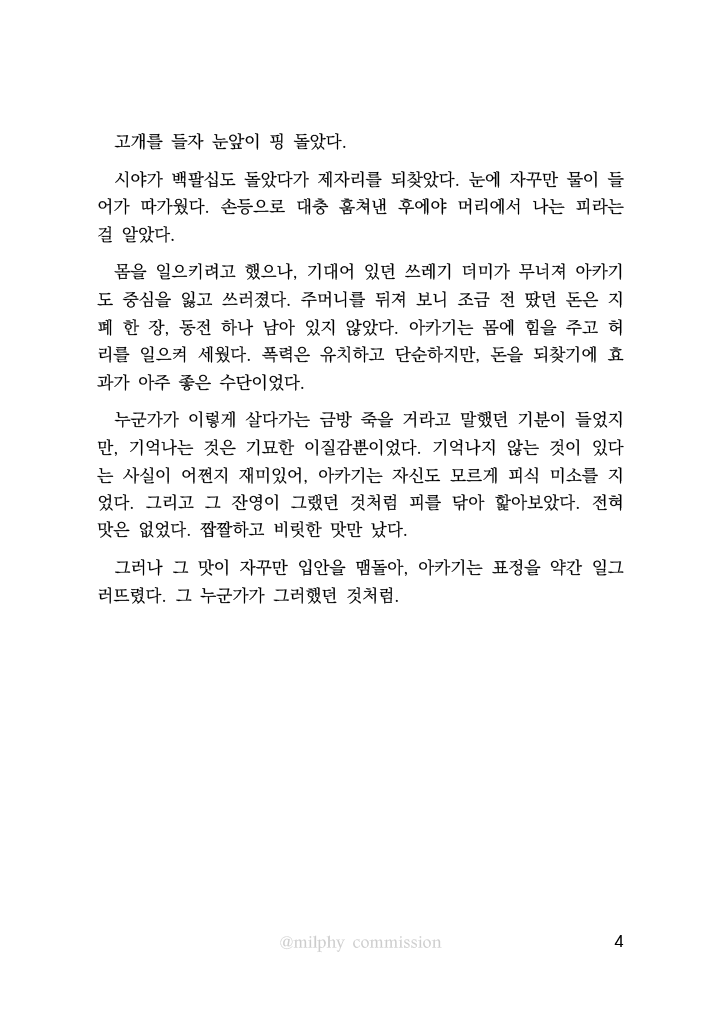 고개를 들자 눈앞이 핑 돌았다.

시야가 백팔십도 돌았다가 제자리를 되찾았다. 눈에 자꾸만 물이 들어가 따가웠다. 손등으로 대충 훔쳐낸 후에야 머리에서 나는 피라는 걸 알았다.

몸을 일으키려고 했으나, 기대어 있던 쓰레기 더미가 무너져 아카기도 중심을 잃고 쓰러졌다. 주머니를 뒤져 보니 조금 전 땄던 돈은 지폐 한 장, 동전 하나 남아 있지 않았다. 아카기는 몸에 힘을 주고 허리를 일으켜 세웠다. 폭력은 유치하고 단순하지만, 돈을 되찾기에 효과가 아주 좋은 수단이었다.

누군가가 이렇게 살다가는 금방 죽을 거라고 말했던 기분이 들었지만, 기억나는 것은 기묘한 이질감뿐이었다. 기억나지 않는 것이 있다는 사실이 어쩐지 재미있어, 아카기는 자신도 모르게 피식 미소를 지었다. 그리고 그 잔영이 그랬던 것처럼 피를 닦아 핥아보았다. 전혀 맛은 없었다. 짭짤하고 비릿한 맛만 났다.

그러나 그 맛이 자꾸만 입안을 맴돌아, 아카기는 표정을 약간 일그러뜨렸다. 그 누군가가 그러했던 것처럼.

@milphy commission

4